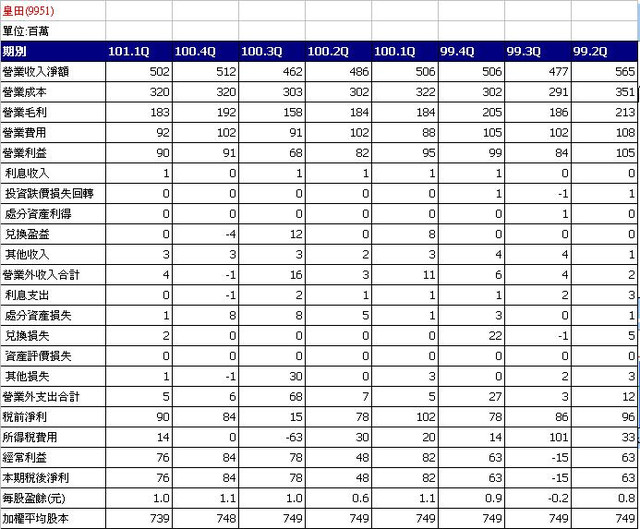 皇田(9951)
單位:百萬

| 期別 | 101.1Q | 100.4Q | 100.3Q | 100.2Q | 100.1Q | 99.4Q | 99.3Q | 99.2Q |
|---|---|---|---|---|---|---|---|---|
| 營業收入淨額 | 502 | 512 | 462 | 486 | 506 | 506 | 477 | 565 |
| 營業成本 | 320 | 320 | 303 | 302 | 322 | 302 | 291 | 351 |
| 營業毛利 | 183 | 192 | 158 | 184 | 184 | 205 | 186 | 213 |
| 營業費用 | 92 | 102 | 91 | 102 | 88 | 105 | 102 | 108 |
| 營業利益 | 90 | 91 | 68 | 82 | 95 | 99 | 84 | 105 |
| 利息收入 | 1 | 0 | 1 | 1 | 1 | 1 | 0 | 0 |
| 投資跌價損失回轉 | 0 | 0 | 0 | 0 | 0 | 1 | -1 | 1 |
| 處分資產利得 | 0 | 0 | 0 | 0 | 0 | 0 | 1 | 0 |
| 兌換盈益 | 0 | -4 | 12 | 0 | 8 | 0 | 0 | 0 |
| 其他收入 | 3 | 3 | 3 | 2 | 3 | 4 | 4 | 1 |
| 營業外收入合計 | 4 | -1 | 16 | 3 | 11 | 6 | 4 | 2 |
| 利息支出 | 0 | -1 | 2 | 1 | 1 | 1 | 2 | 3 |
| 處分資產損失 | 1 | 8 | 8 | 5 | 1 | 3 | 0 | 1 |
| 兌換損失 | 2 | 0 | 0 | 0 | 0 | 22 | -1 | 5 |
| 資產評價損失 | 0 | 0 | 0 | 0 | 0 | 0 | 0 | 0 |
| 其他損失 | 1 | -1 | 30 | 0 | 3 | 0 | 2 | 3 |
| 營業外支出合計 | 5 | 6 | 68 | 7 | 5 | 27 | 3 | 12 |
| 稅前淨利 | 90 | 84 | 15 | 78 | 102 | 78 | 86 | 96 |
| 所得稅費用 | 14 | 0 | -63 | 30 | 20 | 14 | 101 | 33 |
| 經常利益 | 76 | 84 | 78 | 48 | 82 | 63 | -15 | 63 |
| 本期稅後淨利 | 76 | 84 | 78 | 48 | 82 | 63 | -15 | 63 |
| 每股盈餘(元) | 1.0 | 1.1 | 1.0 | 0.6 | 1.1 | 0.9 | -0.2 | 0.8 |
| 加權平均股本 | 739 | 748 | 749 | 749 | 749 | 749 | 749 | 749 |